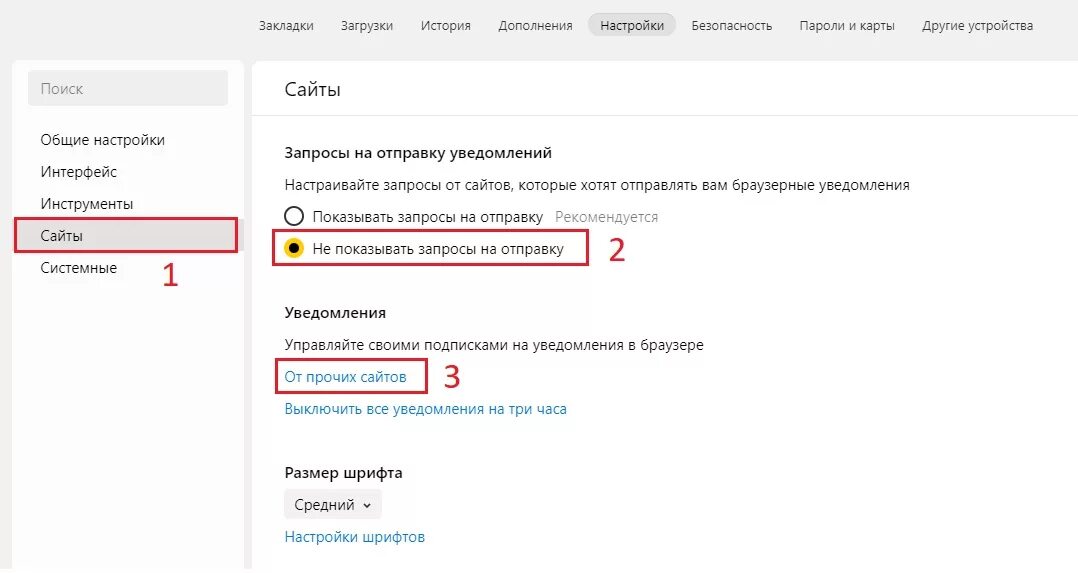 Закладки Загрузки История Дополнения Настройки Безопасность Пароли и карты Другие устройства

Поиск

Общие настройки
Интерфейс
Инструменты
Сайты
Системные
1

Сайты

Запросы на отправку уведомлений
Настраивайте запросы от сайтов, которые хотят отправлять вам браузерные уведомления
Показывать запросы на отправку Рекомендуется
Не показывать запросы на отправку
2

Уведомления
Управляйте своими подписками на уведомления в браузере
От прочих сайтов
3
Выключить все уведомления на три часа

Размер шрифта
Средний
Настройки шрифтов